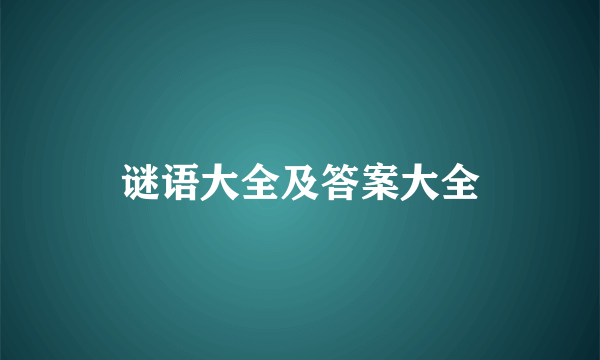 谜语大全及答案大全